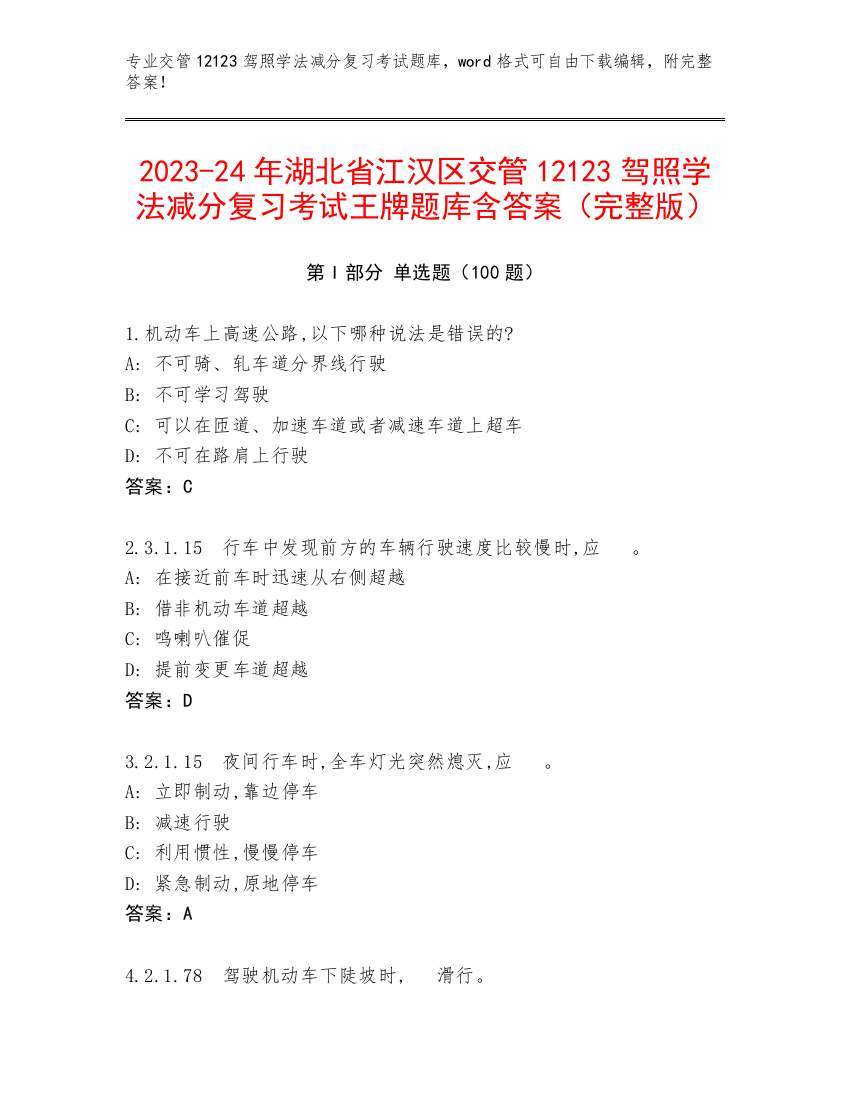 专业交管 12123 驾照学法减分复习考试题库，word 格式可自由下载编辑，附完整答案！

2023-24 年湖北省江汉区交管 12123 驾照学法减分复习考试王牌题库含答案（完整版）

第 I 部分 单选题（100 题）

1.机动车上高速公路,以下哪种说法是错误的?
A: 不可骑、轧车道分界线行驶
B: 不可学习驾驶
C: 可以在匝道、加速车道或者减速车道上超车
D: 不可在路肩上行驶
答案：C

2.3.1.15 行车中发现前方的车辆行驶速度比较慢时,应 。
A: 在接近前车时迅速从右侧超越
B: 借非机动车道超越
C: 鸣喇叭催促
D: 提前变更车道超越
答案：D

3.2.1.15 夜间行车时,全车灯光突然熄灭,应 。
A: 立即制动,靠边停车
B: 减速行驶
C: 利用惯性,慢慢停车
D: 紧急制动,原地停车
答案：A

4.2.1.78 驾驶机动车下陡坡时, 滑行。